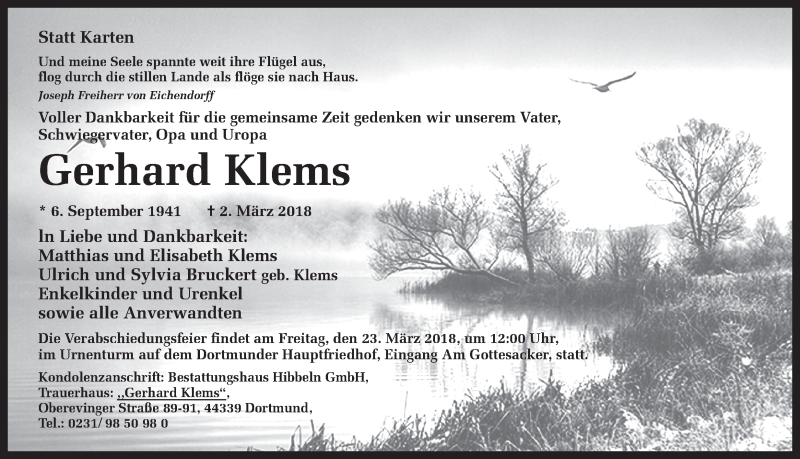 Statt Karten

Und meine Seele spannte weit ihre Flügel aus,
flog durch die stillen Lande als flöge sie nach Haus.
Joseph Freiherr von Eichendorff

Voller Dankbarkeit für die gemeinsame Zeit gedenken wir unserem Vater, Schwiegervater, Opa und Uropa

Gerhard Klems

* 6. September 1941 † 2. März 2018

In Liebe und Dankbarkeit:
Matthias und Elisabeth Klems
Ulrich und Sylvia Bruckert geb. Klems
Enkelkinder und Urenkel
sowie alle Anverwandten

Die Verabschiedungsfeier findet am Freitag, den 23. März 2018, um 12:00 Uhr, im Urnenturm auf dem Dortmunder Hauptfriedhof, Eingang Am Gottesacker, statt.

Kondolenzanschrift: Bestattungshaus Hibbeln GmbH,
Trauerhaus: „Gerhard Klems“,
Oberevinger Straße 89-91, 44339 Dortmund,
Tel.: 0231/ 98 50 98 0